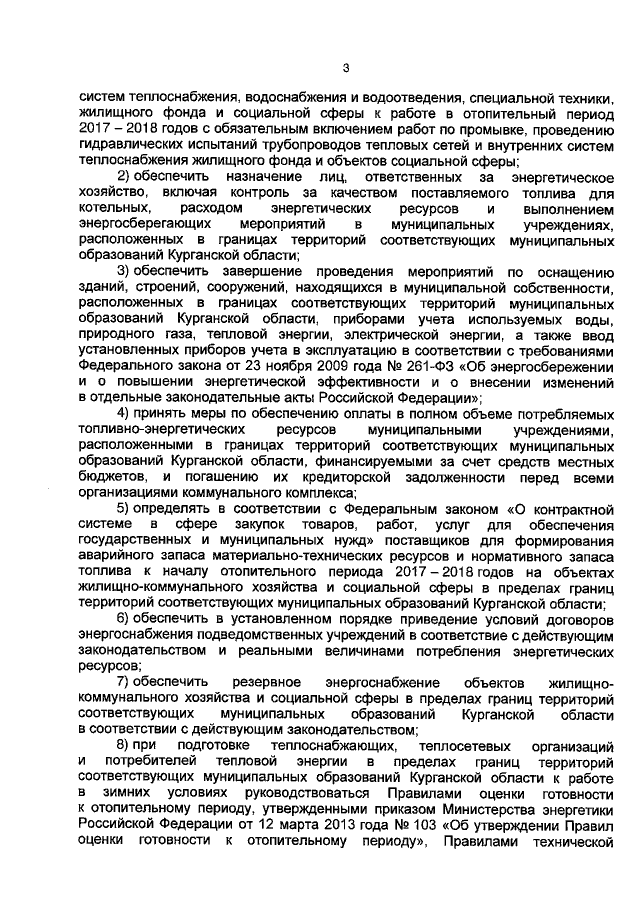 3

систем теплоснабжения, водоснабжения и водоотведения, специальной техники, жилищного фонда и социальной сферы к работе в отопительный период 2017 – 2018 годов с обязательным включением работ по промывке, проведению гидравлических испытаний трубопроводов тепловых сетей и внутренних систем теплоснабжения жилищного фонда и объектов социальной сферы;

2) обеспечить назначение лиц, ответственных за энергетическое хозяйство, включая контроль за качеством поставляемого топлива для котельных, расходом энергетических ресурсов и выполнением энергосберегающих мероприятий в муниципальных учреждениях, расположенных в границах территорий соответствующих муниципальных образований Курганской области;

3) обеспечить завершение проведения мероприятий по оснащению зданий, строений, сооружений, находящихся в муниципальной собственности, расположенных в границах соответствующих территорий муниципальных образований Курганской области, приборами учета используемых воды, природного газа, тепловой энергии, электрической энергии, а также ввод установленных приборов учета в эксплуатацию в соответствии с требованиями Федерального закона от 23 ноября 2009 года № 261-ФЗ «Об энергосбережении и о повышении энергетической эффективности и о внесении изменений в отдельные законодательные акты Российской Федерации»;

4) принять меры по обеспечению оплаты в полном объеме потребляемых топливно-энергетических ресурсов муниципальными учреждениями, расположенными в границах территорий соответствующих муниципальных образований Курганской области, финансируемыми за счет средств местных бюджетов, и погашению их кредиторской задолженности перед всеми организациями коммунального комплекса;

5) определять в соответствии с Федеральным законом «О контрактной системе в сфере закупок товаров, работ, услуг для обеспечения государственных и муниципальных нужд» поставщиков для формирования аварийного запаса материально-технических ресурсов и нормативного запаса топлива к началу отопительного периода 2017 – 2018 годов на объектах жилищно-коммунального хозяйства и социальной сферы в пределах границ территорий соответствующих муниципальных образований Курганской области;

6) обеспечить в установленном порядке приведение условий договоров энергоснабжения подведомственных учреждений в соответствие с действующим законодательством и реальными величинами потребления энергетических ресурсов;

7) обеспечить резервное энергоснабжение объектов жилищно-коммунального хозяйства и социальной сферы в пределах границ территорий соответствующих муниципальных образований Курганской области в соответствии с действующим законодательством;

8) при подготовке теплоснабжающих, теплосетевых организаций и потребителей тепловой энергии в пределах границ территорий соответствующих муниципальных образований Курганской области к работе в зимних условиях руководствоваться Правилами оценки готовности к отопительному периоду, утвержденными приказом Министерства энергетики Российской Федерации от 12 марта 2013 года № 103 «Об утверждении Правил оценки готовности к отопительному периоду», Правилами технической